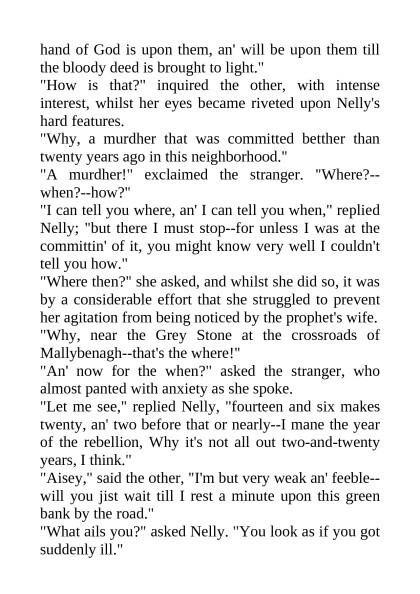 hand of God is upon them, an' will be upon them till the bloody deed is brought to light."

"How is that?" inquired the other, with intense interest, whilst her eyes became riveted upon Nelly's hard features.

"Why, a murdher that was committed betther than twenty years ago in this neighborhood."

"A murdher!" exclaimed the stranger. "Where?--when?--how?"

"I can tell you where, an' I can tell you when," replied Nelly; "but there I must stop--for unless I was at the committin' of it, you might know very well I couldn't tell you how."

"Where then?" she asked, and whilst she did so, it was by a considerable effort that she struggled to prevent her agitation from being noticed by the prophet's wife.

"Why, near the Grey Stone at the crossroads of Mallybenagh--that's the where!"

"An' now for the when?" asked the stranger, who almost panted with anxiety as she spoke.

"Let me see," replied Nelly, "fourteen and six makes twenty, an' two before that or nearly--I mane the year of the rebellion, Why it's not all out two-and-twenty years, I think."

"Aisey," said the other, "I'm but very weak an' feeble--will you jist wait till I rest a minute upon this green bank by the road."

"What ails you?" asked Nelly. "You look as if you got suddenly ill."